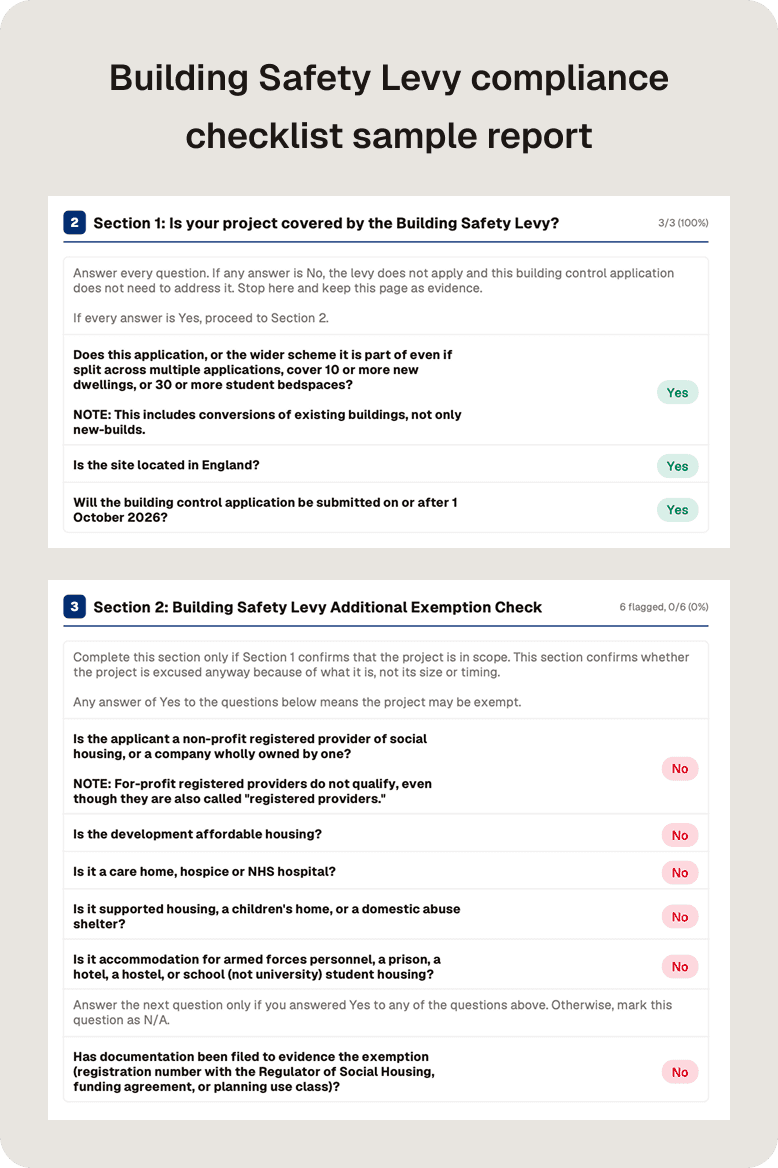 Building Safety Levy compliance checklist sample report

2 Section 1: Is your project covered by the Building Safety Levy?

3/3 (100%)

Answer every question. If any answer is No, the levy does not apply and this building control application does not need to address it. Stop here and keep this page as evidence.

If every answer is Yes, proceed to Section 2.

Does this application, or the wider scheme it is part of even if split across multiple applications, cover 10 or more new dwellings, or 30 or more student bedspaces?

NOTE: This includes conversions of existing buildings, not only new-builds.

Yes

Is the site located in England?

Yes

Will the building control application be submitted on or after 1 October 2026?

Yes

3 Section 2: Building Safety Levy Additional Exemption Check

6 flagged, 0/6 (0%)

Complete this section only if Section 1 confirms that the project is in scope. This section confirms whether the project is excused anyway because of what it is, not its size or timing.

Any answer of Yes to the questions below means the project may be exempt.

Is the applicant a non-profit registered provider of social housing, or a company wholly owned by one?

NOTE: For-profit registered providers do not qualify, even though they are also called "registered providers."

No

Is the development affordable housing?

No

Is it a care home, hospice or NHS hospital?

No

Is it supported housing, a children's home, or a domestic abuse shelter?

No

Is it accommodation for armed forces personnel, a prison, a hotel, a hostel, or school (not university) student housing?

No

Answer the next question only if you answered Yes to any of the questions above. Otherwise, mark this question as N/A.

Has documentation been filed to evidence the exemption (registration number with the Regulator of Social Housing, funding agreement, or planning use class)?

No